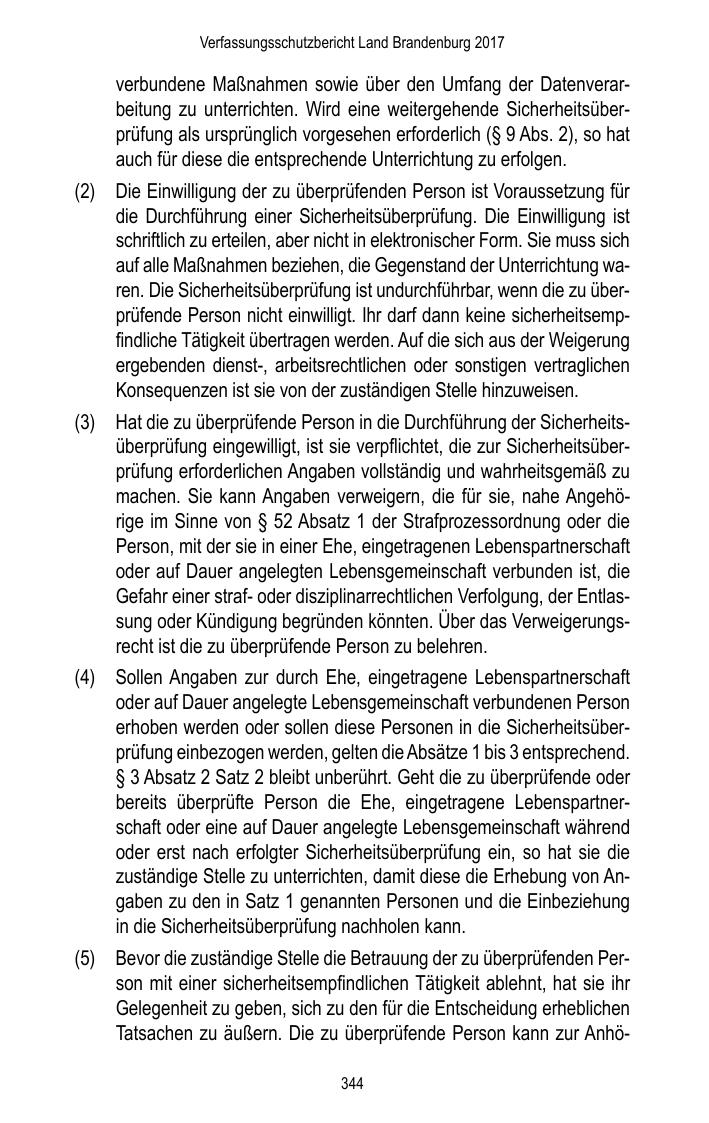 Verfassungsschutzbericht Land Brandenburg 2017

verbundene Maßnahmen sowie über den Umfang der Datenverarbeitung zu unterrichten. Wird eine weitergehende Sicherheitsüberprüfung als ursprünglich vorgesehen erforderlich (§ 9 Abs. 2), so hat auch für diese die entsprechende Unterrichtung zu erfolgen.

(2) Die Einwilligung der zu überprüfenden Person ist Voraussetzung für die Durchführung einer Sicherheitsüberprüfung. Die Einwilligung ist schriftlich zu erteilen, aber nicht in elektronischer Form. Sie muss sich auf alle Maßnahmen beziehen, die Gegenstand der Unterrichtung waren. Die Sicherheitsüberprüfung ist undurchführbar, wenn die zu überprüfende Person nicht einwilligt. Ihr darf dann keine sicherheitsempfindliche Tätigkeit übertragen werden. Auf die sich aus der Weigerung ergebenden dienst-, arbeitsrechtlichen oder sonstigen vertraglichen Konsequenzen ist sie von der zuständigen Stelle hinzuweisen.

(3) Hat die zu überprüfende Person in die Durchführung der Sicherheitsüberprüfung eingewilligt, ist sie verpflichtet, die zur Sicherheitsüberprüfung erforderlichen Angaben vollständig und wahrheitsgemäß zu machen. Sie kann Angaben verweigern, die für sie, nahe Angehörige im Sinne von § 52 Absatz 1 der Strafprozessordnung oder die Person, mit der sie in einer Ehe, eingetragenen Lebenspartnerschaft oder auf Dauer angelegten Lebensgemeinschaft verbunden ist, die Gefahr einer straf- oder disziplinarrechtlichen Verfolgung, der Entlassung oder Kündigung begründen könnten. Über das Verweigerungsrecht ist die zu überprüfende Person zu belehren.

(4) Sollen Angaben zur durch Ehe, eingetragene Lebenspartnerschaft oder auf Dauer angelegte Lebensgemeinschaft verbundenen Person erhoben werden oder sollen diese Personen in die Sicherheitsüberprüfung einbezogen werden, gelten die Absätze 1 bis 3 entsprechend. § 3 Absatz 2 Satz 2 bleibt unberührt. Geht die zu überprüfende oder bereits überprüfte Person die Ehe, eingetragene Lebenspartnerschaft oder eine auf Dauer angelegte Lebensgemeinschaft während oder erst nach erfolgter Sicherheitsüberprüfung ein, so hat sie die zuständige Stelle zu unterrichten, damit diese die Erhebung von Angaben zu den in Satz 1 genannten Personen und die Einbeziehung in die Sicherheitsüberprüfung nachholen kann.

(5) Bevor die zuständige Stelle die Betrauung der zu überprüfenden Person mit einer sicherheitsempfindlichen Tätigkeit ablehnt, hat sie ihr Gelegenheit zu geben, sich zu den für die Entscheidung erheblichen Tatsachen zu äußern. Die zu überprüfende Person kann zur Anhö-

344